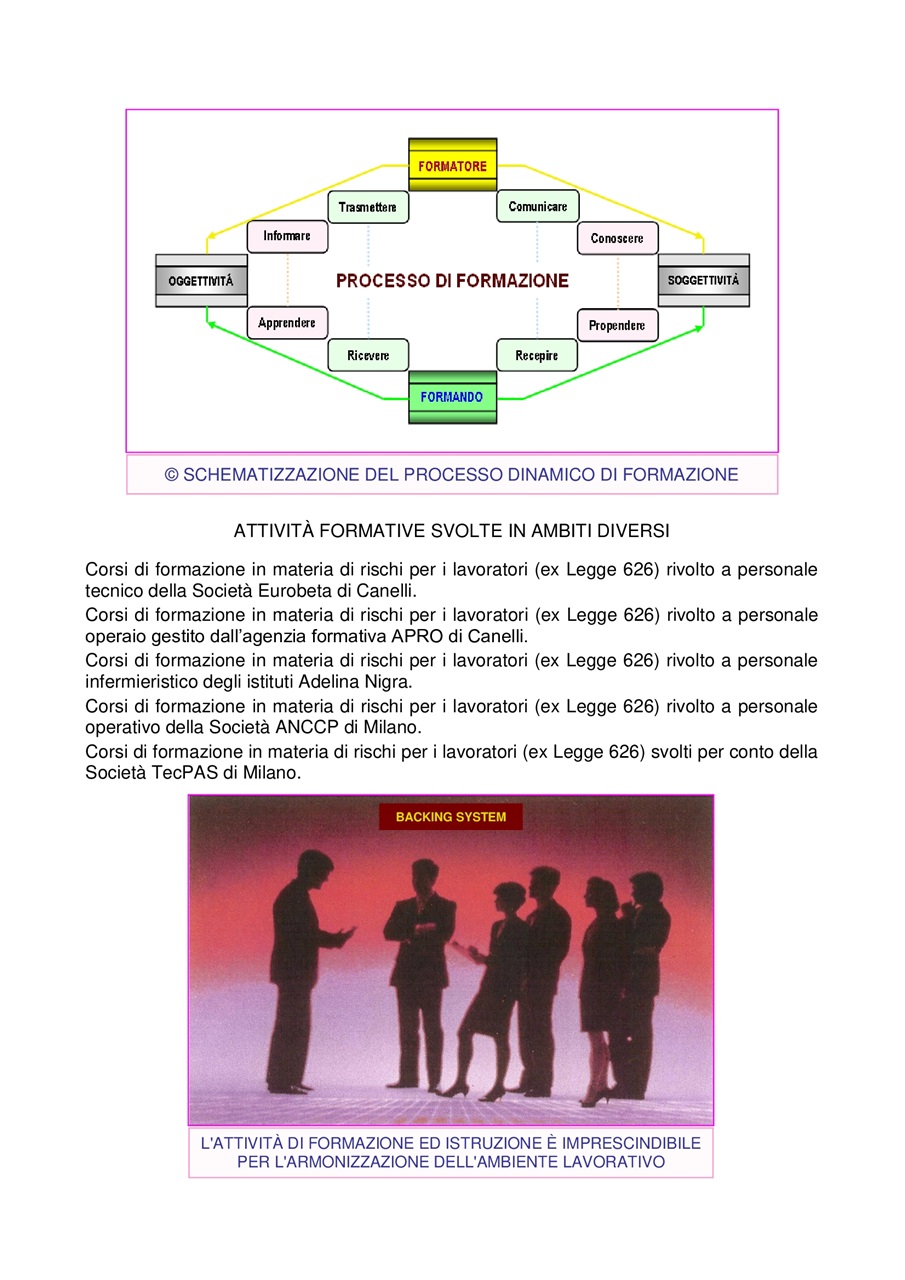 FORMATORE

Trasmettere

Comunicare

Informare

Conoscere

OGGETTIVITÀ

PROCESSO DI FORMAZIONE

SOGGETTIVITÀ

Apprendere

Propendere

Ricevere

Recepire

FORMANDO

© SCHEMATIZZAZIONE DEL PROCESSO DINAMICO DI FORMAZIONE

ATTIVITÀ FORMATIVE SVOLTE IN AMBITI DIVERSI

Corsi di formazione in materia di rischi per i lavoratori (ex Legge 626) rivolto a personale tecnico della Società Eurobeta di Canelli.

Corsi di formazione in materia di rischi per i lavoratori (ex Legge 626) rivolto a personale operaio gestito dall'agenzia formativa APRO di Canelli.

Corsi di formazione in materia di rischi per i lavoratori (ex Legge 626) rivolto a personale infermieristico degli istituti Adelina Nigra.

Corsi di formazione in materia di rischi per i lavoratori (ex Legge 626) rivolto a personale operativo della Società ANCCP di Milano.

Corsi di formazione in materia di rischi per i lavoratori (ex Legge 626) svolti per conto della Società TecPAS di Milano.

BACKING SYSTEM

L'ATTIVITÀ DI FORMAZIONE ED ISTRUZIONE È IMPRESCINDIBILE PER L'ARMONIZZAZIONE DELL'AMBIENTE LAVORATIVO